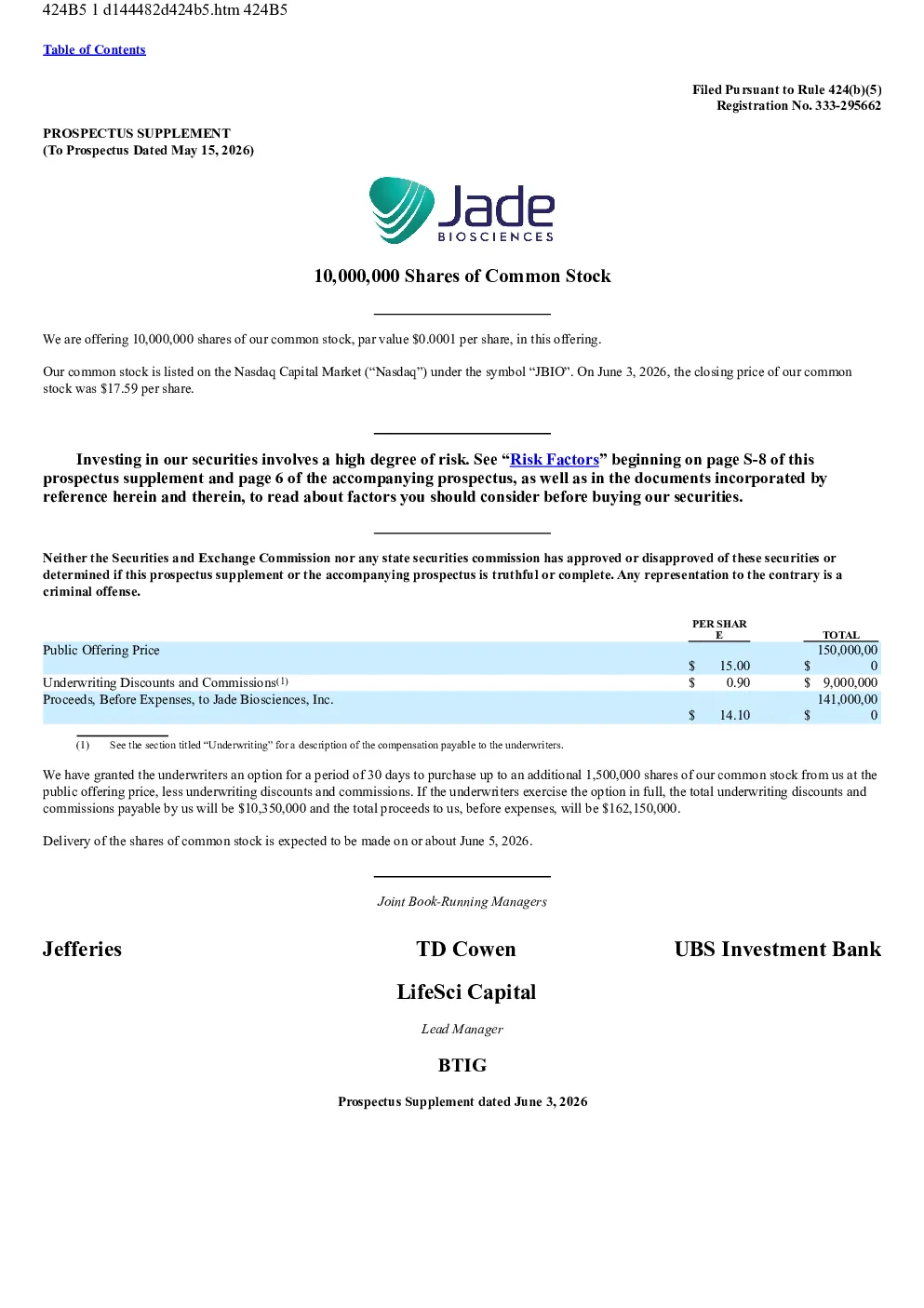 424B5 1 d144482d424b5.htm 424B5

Table of Contents

Filed Pursuant to Rule 424(b)(5)
Registration No. 333-295662

PROSPECTUS SUPPLEMENT
(To Prospectus Dated May 15, 2026)

Jade
BIOSCIENCES

10,000,000 Shares of Common Stock

We are offering 10,000,000 shares of our common stock, par value $0.0001 per share, in this offering.

Our common stock is listed on the Nasdaq Capital Market ("Nasdaq") under the symbol "JBIO". On June 3, 2026, the closing price of our common stock was $17.59 per share.

Investing in our securities involves a high degree of risk. See "Risk Factors" beginning on page S-8 of this prospectus supplement and page 6 of the accompanying prospectus, as well as in the documents incorporated by reference herein and therein, to read about factors you should consider before buying our securities.

Neither the Securities and Exchange Commission nor any state securities commission has approved or disapproved of these securities or determined if this prospectus supplement or the accompanying prospectus is truthful or complete. Any representation to the contrary is a criminal offense.

| | PER SHARE | TOTAL |
|---|---|---|
| Public Offering Price | $ 15.00 | $ 150,000,000 |
| Underwriting Discounts and Commissions$^{(1)}$ | $ 0.90 | $ 9,000,000 |
| Proceeds, Before Expenses, to Jade Biosciences, Inc. | $ 14.10 | $ 141,000,000 |

(1) See the section titled "Underwriting" for a description of the compensation payable to the underwriters.

We have granted the underwriters an option for a period of 30 days to purchase up to an additional 1,500,000 shares of our common stock from us at the public offering price, less underwriting discounts and commissions. If the underwriters exercise the option in full, the total underwriting discounts and commissions payable by us will be $10,350,000 and the total proceeds to us, before expenses, will be $162,150,000.

Delivery of the shares of common stock is expected to be made on or about June 5, 2026.

Joint Book-Running Managers

Jefferies

TD Cowen

UBS Investment Bank

LifeSci Capital

Lead Manager

BTIG

Prospectus Supplement dated June 3, 2026